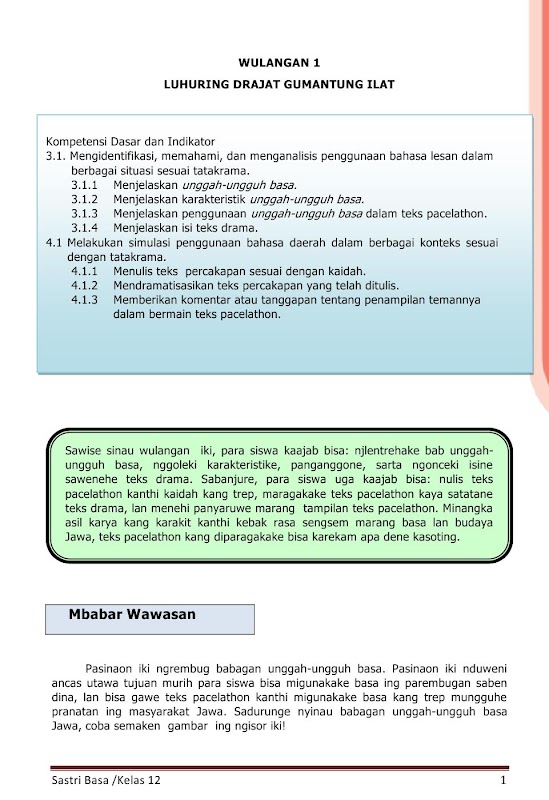 WULANGAN 1

LUHURING DRAJAT GUMANTUNG ILAT

Kompetensi Dasar dan Indikator
3.1. Mengidentifikasi, memahami, dan menganalisis penggunaan bahasa lesan dalam berbagai situasi sesuai tatakrama.
3.1.1 Menjelaskan unggah-ungguh basa.
3.1.2 Menjelaskan karakteristik unggah-ungguh basa.
3.1.3 Menjelaskan penggunaan unggah-ungguh basa dalam teks pacelathon.
3.1.4 Menjelaskan isi teks drama.
4.1 Melakukan simulasi penggunaan bahasa daerah dalam berbagai konteks sesuai dengan tatakrama.
4.1.1 Menulis teks percakapan sesuai dengan kaidah.
4.1.2 Mendramatisasikan teks percakapan yang telah ditulis.
4.1.3 Memberikan komentar atau tanggapan tentang penampilan temannya dalam bermain teks pacelathon.

Sawise sinau wulangan iki, para siswa kaajab bisa: njlentrehake bab unggah-ungguh basa, nggoleki karakteristike, panganggone, sarta ngonceki isine sawenehe teks drama. Sabanjure, para siswa uga kaajab bisa: nulis teks pacelathon kanthi kaidah kang trep, maragakake teks pacelathon kaya satatane teks drama, lan menehi panyaruwe marang tampilan teks pacelathon. Minangka asil karya kang karakit kanthi kebak rasa sengsem marang basa lan budaya Jawa, teks pacelathon kang diparagakake bisa karekam apa dene kasoting.

Mbabar Wawasan

Pasinaon iki ngrembug babagan unggah-ungguh basa. Pasinaon iki nduweni ancas utawa tujuan murih para siswa bisa migunakake basa ing parembugan saben dina, lan bisa gawe teks pacelathon kanthi migunakake basa kang trep mungguhe pranatan ing masyarakat Jawa. Sadurunge nyinau babagan unggah-ungguh basa Jawa, coba semaken gambar ing ngisor iki!

Sastri Basa /Kelas 12 1